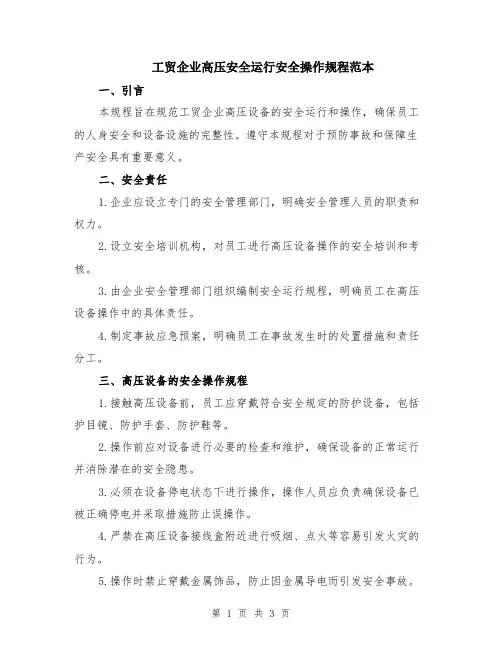 工贸企业高压安全运行安全操作规程范本

一、引言

本规程旨在规范工贸企业高压设备的安全运行和操作，确保员工的人身安全和设备设施的完整性。遵守本规程对于预防事故和保障生产安全具有重要意义。

二、安全责任

1.企业应设立专门的安全管理部门，明确安全管理人员的职责和权力。

2.设立安全培训机构，对员工进行高压设备操作的安全培训和考核。

3.由企业安全管理部门组织编制安全运行规程，明确员工在高压设备操作中的具体责任。

4.制定事故应急预案，明确员工在事故发生时的处置措施和责任分工。

三、高压设备的安全操作规程

1.接触高压设备前，员工应穿戴符合安全规定的防护设备，包括护目镜、防护手套、防护鞋等。

2.操作前应对设备进行必要的检查和维护，确保设备的正常运行并消除潜在的安全隐患。

3.必须在设备停电状态下进行操作，操作人员应负责确保设备已被正确停电并采取措施防止误操作。

4.严禁在高压设备接线盒附近进行吸烟、点火等容易引发火灾的行为。

5.操作时禁止穿戴金属饰品，防止因金属导电而引发安全事故。

第 1 页 共 3 页